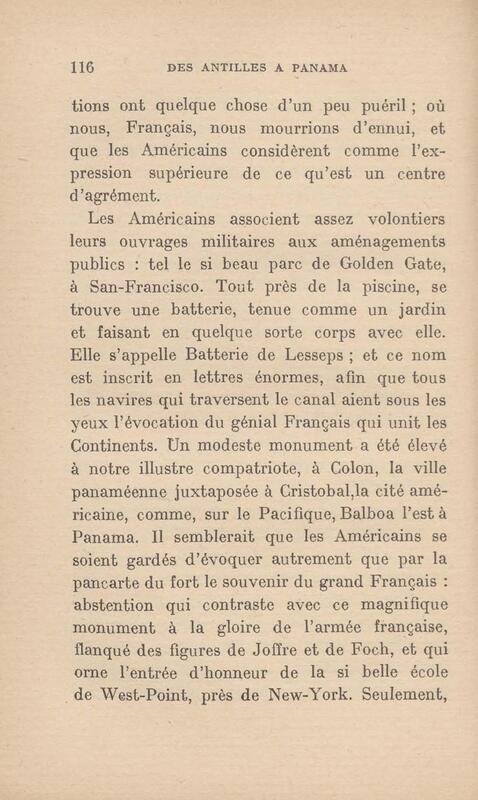 116 DES ANTILLES A PANAMA

tions ont quelque chose d'un peu puéril ; où nous, Français, nous mourrions d'ennui, et que les Américains considèrent comme l'expression supérieure de ce qu'est un centre d'agrément.

Les Américains associent assez volontiers leurs ouvrages militaires aux aménagements publics : tel le si beau parc de Golden Gate, à San-Francisco. Tout près de la piscine, se trouve une batterie, tenue comme un jardin et faisant en quelque sorte corps avec elle. Elle s'appelle Batterie de Lesseps ; et ce nom est inscrit en lettres énormes, afin que tous les navires qui traversent le canal aient sous les yeux l'évocation du génial Français qui unit les Continents. Un modeste monument a été élevé à notre illustre compatriote, à Colon, la ville panaméenne juxtaposée à Cristobal,la cité américaine, comme, sur le Pacifique, Balboa l'est à Panama. Il semblerait que les Américains se soient gardés d'évoquer autrement que par la pancarte du fort le souvenir du grand Français : abstention qui contraste avec ce magnifique monument à la gloire de l'armée française, flanqué des figures de Joffre et de Foch, et qui orne l'entrée d'honneur de la si belle école de West-Point, près de New-York. Seulement,